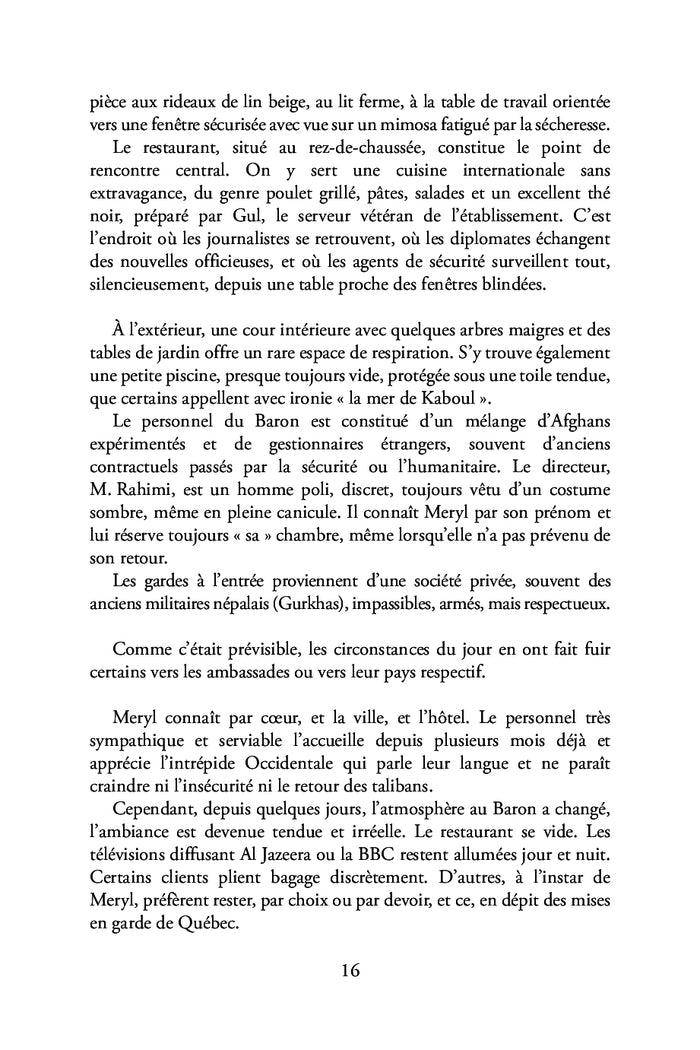 pièce aux rideaux de lin beige, au lit ferme, à la table de travail orientée vers une fenêtre sécurisée avec vue sur un mimosa fatigué par la sécheresse.

Le restaurant, situé au rez-de-chaussée, constitue le point de rencontre central. On y sert une cuisine internationale sans extravagance, du genre poulet grillé, pâtes, salades et un excellent thé noir, préparé par Gul, le serveur vétéran de l'établissement. C'est l'endroit où les journalistes se retrouvent, où les diplomates échangent des nouvelles officieuses, et où les agents de sécurité surveillent tout, silencieusement, depuis une table proche des fenêtres blindées.

À l'extérieur, une cour intérieure avec quelques arbres maigres et des tables de jardin offre un rare espace de respiration. S'y trouve également une petite piscine, presque toujours vide, protégée sous une toile tendue, que certains appellent avec ironie « la mer de Kaboul ».

Le personnel du Baron est constitué d'un mélange d'Afghans expérimentés et de gestionnaires étrangers, souvent d'anciens contractuels passés par la sécurité ou l'humanitaire. Le directeur, M. Rahimi, est un homme poli, discret, toujours vêtu d'un costume sombre, même en pleine canicule. Il connaît Meryl par son prénom et lui réserve toujours « sa » chambre, même lorsqu'elle n'a pas prévenu de son retour.

Les gardes à l'entrée proviennent d'une société privée, souvent des anciens militaires népalais (Gurkhas), impassibles, armés, mais respectueux.

Comme c'était prévisible, les circonstances du jour en ont fait fuir certains vers les ambassades ou vers leur pays respectif.

Meryl connaît par cœur, et la ville, et l'hôtel. Le personnel très sympathique et serviable l'accueille depuis plusieurs mois déjà et apprécie l'intrépide Occidentale qui parle leur langue et ne paraît craindre ni l'insécurité ni le retour des talibans.

Cependant, depuis quelques jours, l'atmosphère au Baron a changé, l'ambiance est devenue tendue et irréelle. Le restaurant se vide. Les télévisions diffusant Al Jazeera ou la BBC restent allumées jour et nuit. Certains clients plient bagage discrètement. D'autres, à l'instar de Meryl, préfèrent rester, par choix ou par devoir, et ce, en dépit des mises en garde de Québec.

16